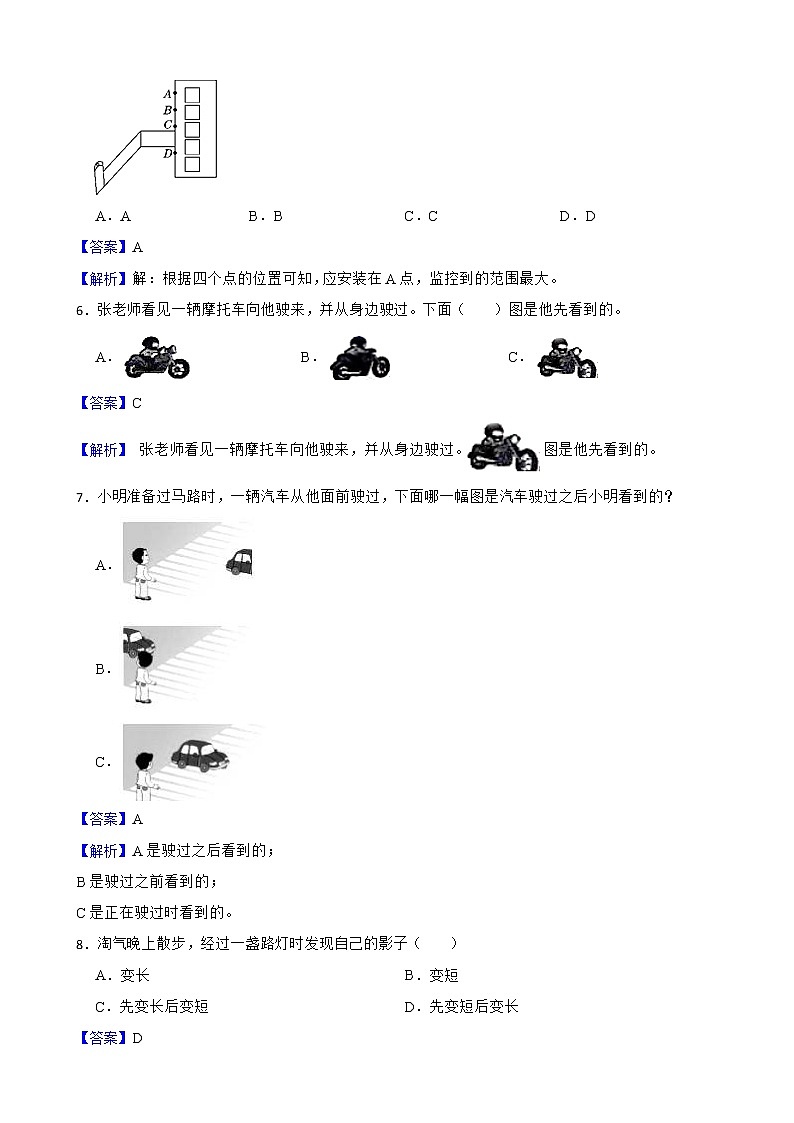 A
B
C
D

A．A　　B．B　　C．C　　D．D

【答案】A

【解析】解：根据四个点的位置可知，应安装在 A 点，监控到的范围最大。

6．张老师看见一辆摩托车向他驶来，并从身边驶过。下面（　　）图是他先看到的。

A．　　B．　　C．

【答案】C

【解析】 张老师看见一辆摩托车向他驶来，并从身边驶过。图是他先看到的。

7．小明准备过马路时，一辆汽车从他面前驶过，下面哪一幅图是汽车驶过之后小明看到的？

A．

B．

C．

【答案】A

【解析】A 是驶过之后看到的；

B 是驶过之前看到的；

C 是正在驶过时看到的。

8．淘气晚上散步，经过一盏路灯时发现自己的影子（　　）

A．变长　　B．变短

C．先变长后变短　　D．先变短后变长

【答案】D